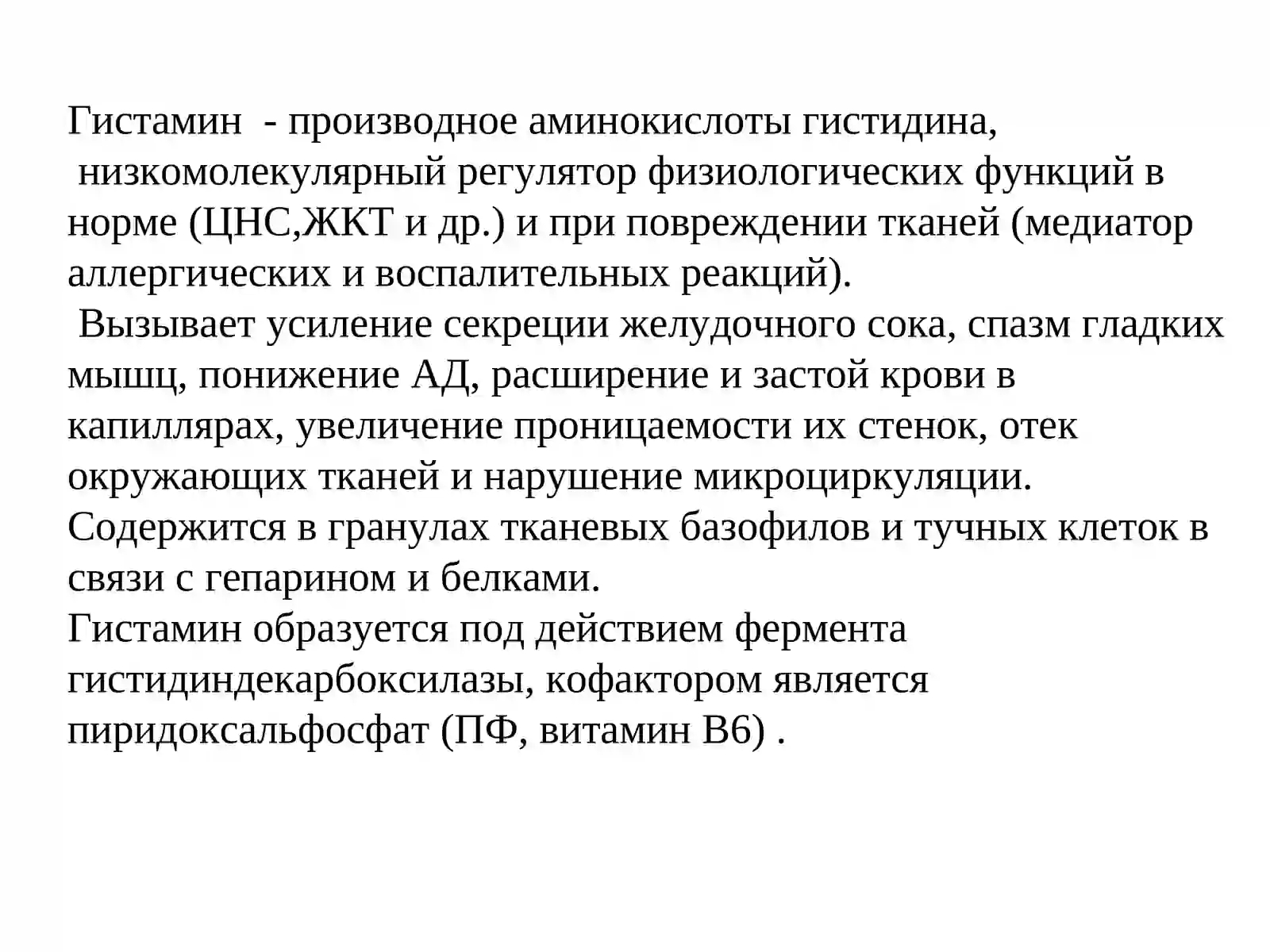 Гистамин - производное аминокислоты гистидина, низкомолекулярный регулятор физиологических функций в норме (ЦНС,ЖКТ и др.) и при повреждении тканей (медиатор аллергических и воспалительных реакций).
Вызывает усиление секреции желудочного сока, спазм гладких мышц, понижение АД, расширение и застой крови в капиллярах, увеличение проницаемости их стенок, отек окружающих тканей и нарушение микроциркуляции.
Содержится в гранулах тканевых базофилов и тучных клеток в связи с гепарином и белками.
Гистамин образуется под действием фермента гистидиндекарбоксилазы, кофактором является пиридоксальфосфат (ПФ, витамин В6) .